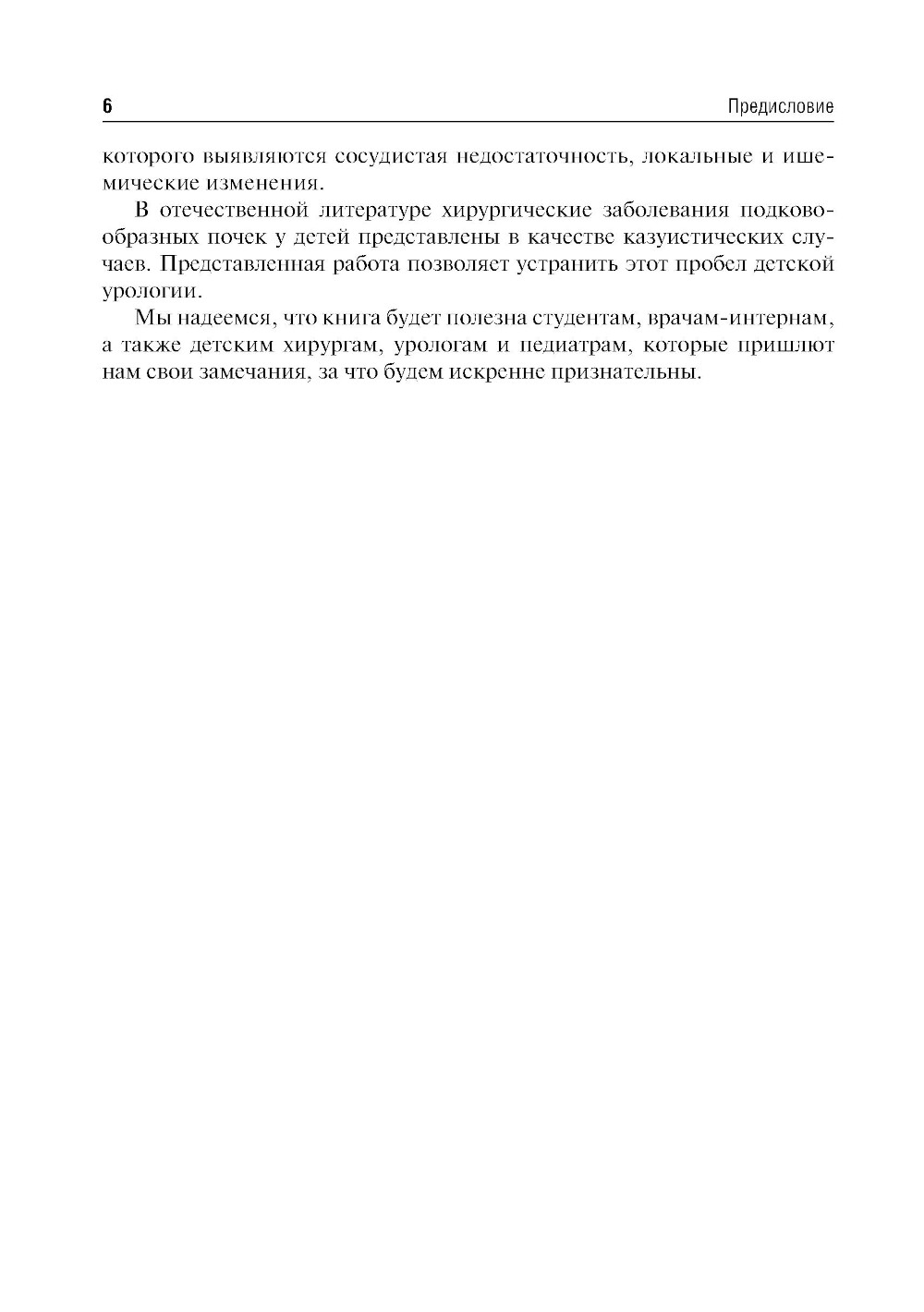 6 Предисловие

которого выявляются сосудистая недостаточность, локальные и ишемические изменения.

В отечественной литературе хирургические заболевания подковообразных почек у детей представлены в качестве казуистических случаев. Представленная работа позволяет устранить этот пробел детской урологии.

Мы надеемся, что книга будет полезна студентам, врачам-интернам, а также детским хирургам, урологам и педиатрам, которые пришлют нам свои замечания, за что будем искренне признательны.